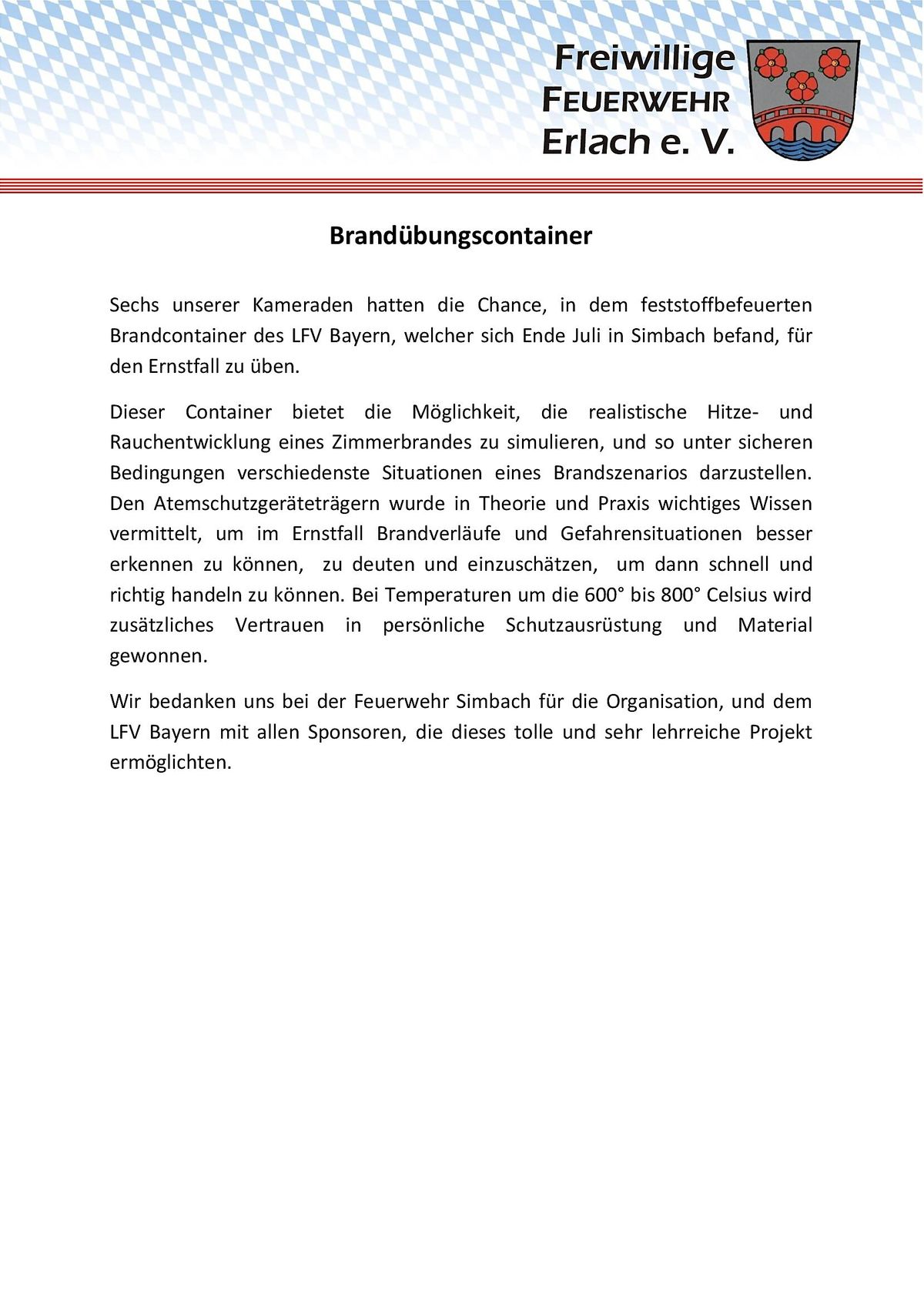 Freiwillige
FEUERWEHR
Erlach e. V.

Brandübungscontainer

Sechs unserer Kameraden hatten die Chance, in dem feststoffbefeuerten Brandcontainer des LFV Bayern, welcher sich Ende Juli in Simbach befand, für den Ernstfall zu üben.

Dieser Container bietet die Möglichkeit, die realistische Hitze- und Rauchentwicklung eines Zimmerbrandes zu simulieren, und so unter sicheren Bedingungen verschiedenste Situationen eines Brandszenarios darzustellen. Den Atemschutzgeräteträgern wurde in Theorie und Praxis wichtiges Wissen vermittelt, um im Ernstfall Brandverläufe und Gefahrensituationen besser erkennen zu können, zu deuten und einzuschätzen, um dann schnell und richtig handeln zu können. Bei Temperaturen um die 600° bis 800° Celsius wird zusätzliches Vertrauen in persönliche Schutzausrüstung und Material gewonnen.

Wir bedanken uns bei der Feuerwehr Simbach für die Organisation, und dem LFV Bayern mit allen Sponsoren, die dieses tolle und sehr lehrreiche Projekt ermöglichten.